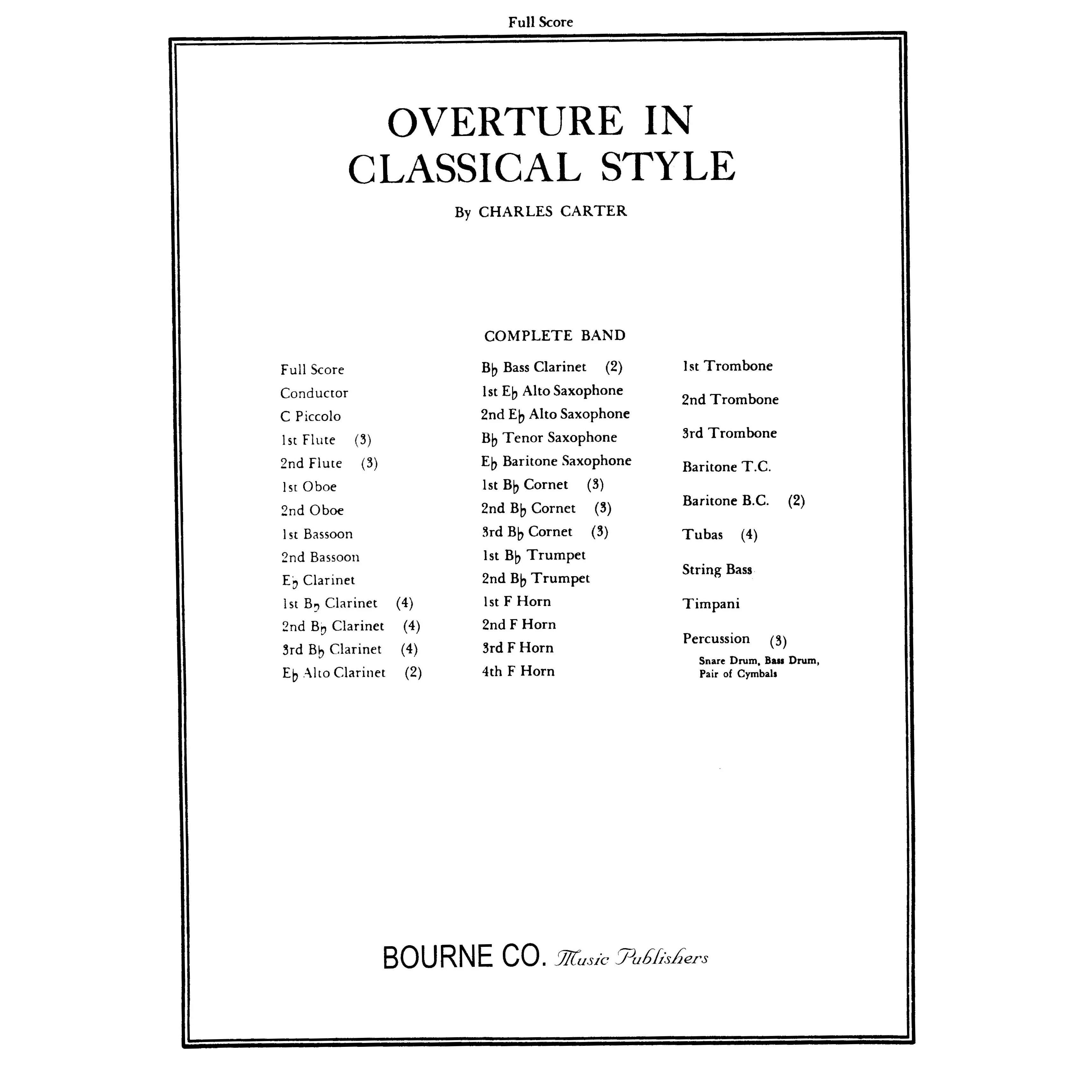 Full Score

OVERTURE IN CLASSICAL STYLE

By CHARLES CARTER

COMPLETE BAND

Full Score
Conductor
C Piccolo
1st Flute (3)
2nd Flute (3)
1st Oboe
2nd Oboe
1st Bassoon
2nd Bassoon
E♭ Clarinet
1st B♭ Clarinet (4)
2nd B♭ Clarinet (4)
3rd B♭ Clarinet (4)
E♭ Alto Clarinet (2)

B♭ Bass Clarinet (2)
1st E♭ Alto Saxophone
2nd E♭ Alto Saxophone
B♭ Tenor Saxophone
E♭ Baritone Saxophone
1st B♭ Cornet (3)
2nd B♭ Cornet (3)
3rd B♭ Cornet (3)
1st B♭ Trumpet
2nd B♭ Trumpet
1st F Horn
2nd F Horn
3rd F Horn
4th F Horn

1st Trombone
2nd Trombone
3rd Trombone
Baritone T.C.
Baritone B.C. (2)
Tubas (4)
String Bass
Timpani
Percussion (3)
Snare Drum, Bass Drum, Pair of Cymbals

BOURNE CO. Music Publishers